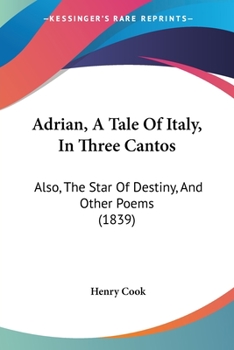 —KESSINGER'S RARE REPRINTS—

Adrian, A Tale Of Italy, In Three Cantos

Also, The Star Of Destiny, And Other Poems (1839)

Henry Cook